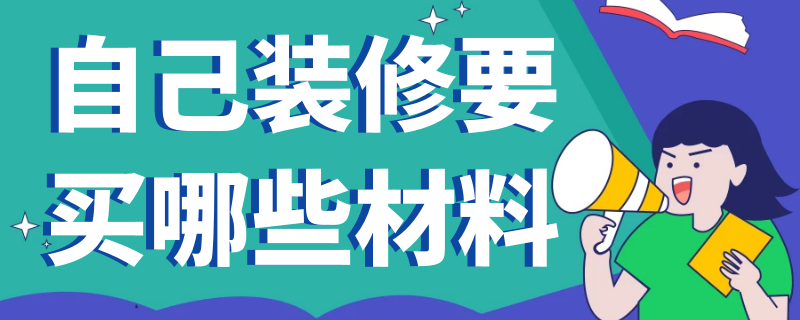 自己装修要
买哪些材料